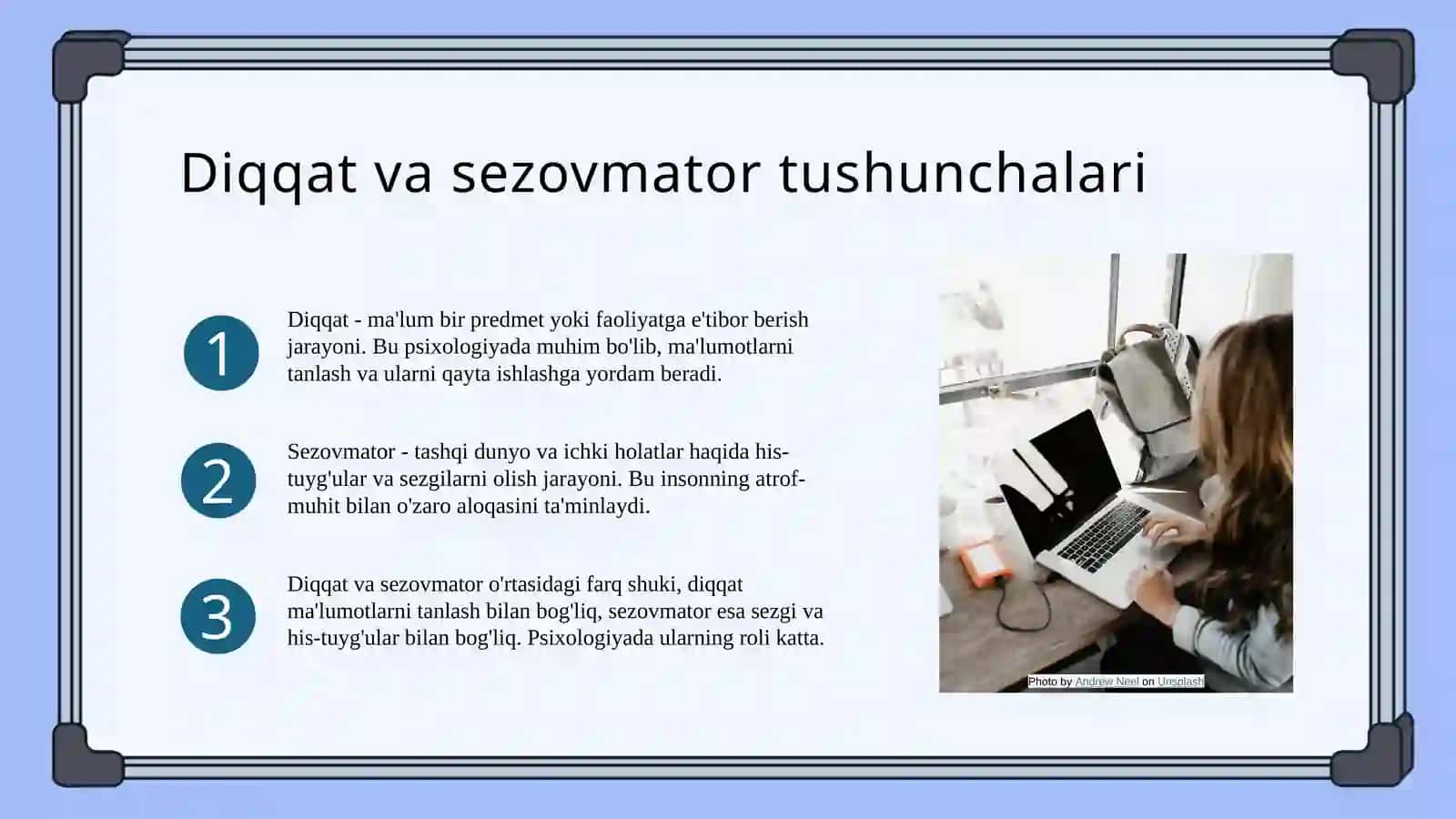 Diqqat va sezovmator tushunchalari

1

Diqqat - ma'lum bir predmet yoki faoliyatga e'tibor berish jarayoni. Bu psixologiyada muhim bo'lib, ma'lumotlarni tanlash va ularni qayta ishlashga yordam beradi.

2

Sezovmator - tashqi dunyo va ichki holatlar haqida his-tuyg'ular va sezgilarni olish jarayoni. Bu insonning atrof-muhit bilan o'zaro aloqasini ta'minlaydi.

3

Diqqat va sezovmator o'rtasidagi farq shuki, diqqat ma'lumotlarni tanlash bilan bog'liq, sezovmator esa sezgi va his-tuyg'ular bilan bog'liq. Psixologiyada ularning roli katta.

Photo by Andrew Neel on Unsplash